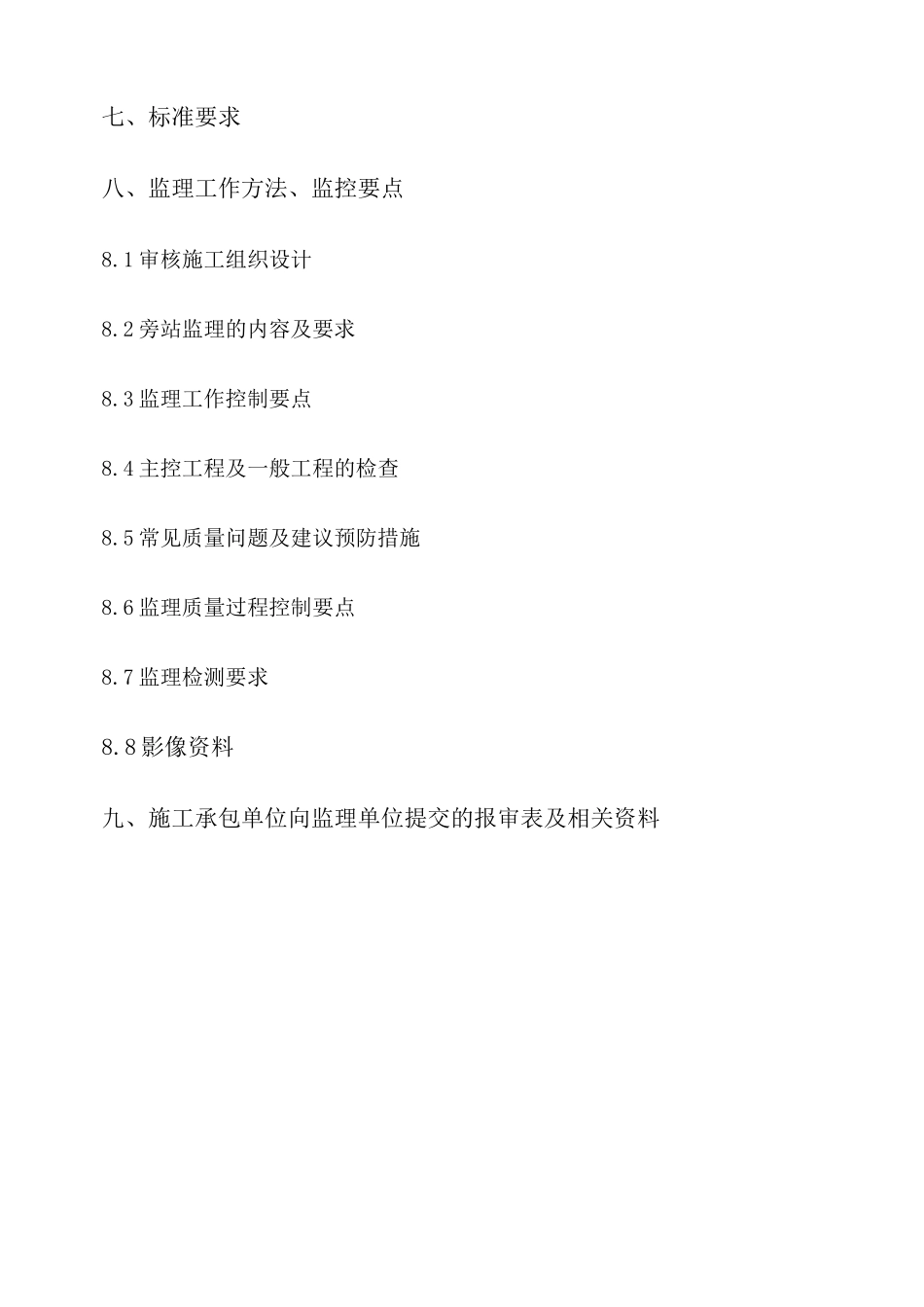 七、标准要求

八、监理工作方法、监控要点

8.1审核施工组织设计

8.2旁站监理的内容及要求

8.3监理工作控制要点

8.4主控工程及一般工程的检查

8.5常见质量问题及建议预防措施

8.6监理质量过程控制要点

8.7监理检测要求

8.8影像资料

九、施工承包单位向监理单位提交的报审表及相关资料